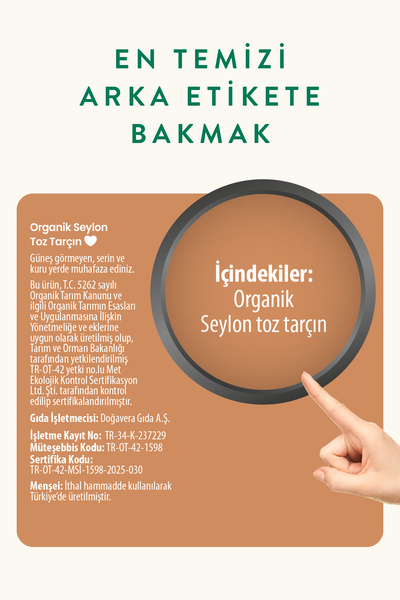 EN TEMİZİ ARKA ETİKETE BAKMAK

Organik Seylon Toz Tarçın

Güneş görmeyen, serin ve kuru yerde muhafaza ediniz.

Bu ürün, T.C. 5262 sayılı Organik Tarım Kanunu ve ilgili Organik Tarımın Esasları ve Uygulanmasına İlişkin Yönetmeliğe ve eklerine uygun olarak üretilmiş olup, Tarım ve Orman Bakanlığı tarafından yetkilendirilmiş TR-OT-42 yetki no.lu Met Ekolojik Kontrol Sertifikasyon Ltd. Şti. tarafından kontrol edilip sertifikalandırılmıştır.

Gıda İşletmecisi: Doğavera Gıda A.Ş.

İşletme Kayıt No: TR-34-K-237229
Müteşebbis Kodu: TR-OT-42-1598
Sertifika Kodu: TR-OT-42-MSİ-1598-2025-030

Menşei: İthal hammadde kullanılarak Türkiye'de üretilmiştir.

İçindekiler:
Organik Seylon toz tarçın